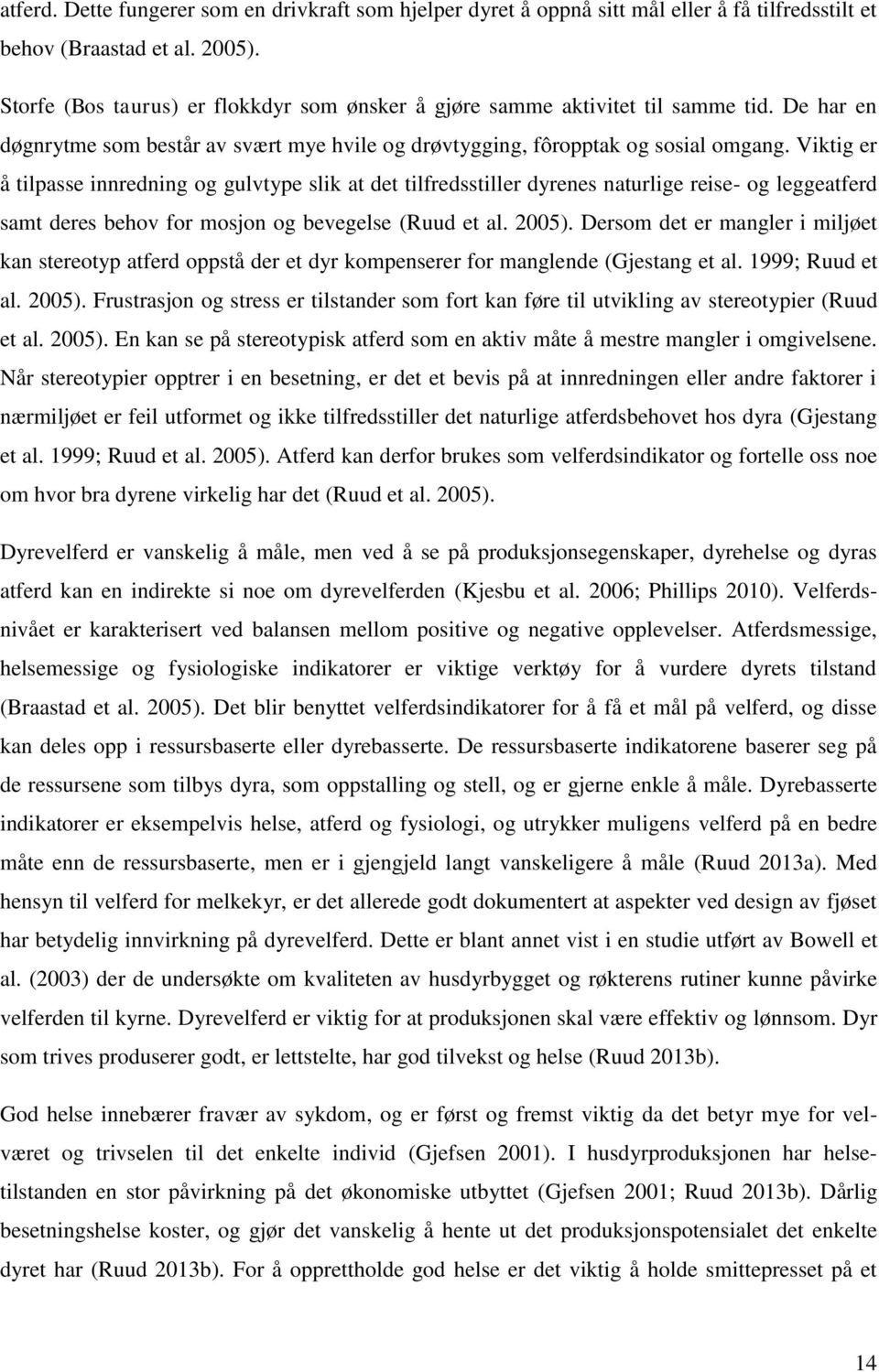 atferd. Dette fungerer som en drivkraft som hjelper dyret å oppnå sitt mål eller å få tilfredsstilt et behov (Braastad et al. 2005).

Storfe (Bos taurus) er flokkdyr som ønsker å gjøre samme aktivitet til samme tid. De har en døgnrytme som består av svært mye hvile og drøvtygging, fôropptak og sosial omgang. Viktig er å tilpasse innredning og gulvtype slik at det tilfredsstiller dyrenes naturlige reise- og leggeatferd samt deres behov for mosjon og bevegelse (Ruud et al. 2005). Dersom det er mangler i miljøet kan stereotyp atferd oppstå der et dyr kompenserer for manglende (Gjestang et al. 1999; Ruud et al. 2005). Frustrasjon og stress er tilstander som fort kan føre til utvikling av stereotypier (Ruud et al. 2005). En kan se på stereotypisk atferd som en aktiv måte å mestre mangler i omgivelsene. Når stereotypier opptrer i en besetning, er det et bevis på at innredningen eller andre faktorer i nærmiljøet er feil utformet og ikke tilfredsstiller det naturlige atferdsbehovet hos dyra (Gjestang et al. 1999; Ruud et al. 2005). Atferd kan derfor brukes som velferdsindikator og fortelle oss noe om hvor bra dyrene virkelig har det (Ruud et al. 2005).

Dyrevelferd er vanskelig å måle, men ved å se på produksjonsegenskaper, dyrehelse og dyras atferd kan en indirekte si noe om dyrevelferden (Kjesbu et al. 2006; Phillips 2010). Velferdsnivået er karakterisert ved balansen mellom positive og negative opplevelser. Atferdsmessige, helsemessige og fysiologiske indikatorer er viktige verktøy for å vurdere dyrets tilstand (Braastad et al. 2005). Det blir benyttet velferdsindikatorer for å få et mål på velferd, og disse kan deles opp i ressursbaserte eller dyrebasserte. De ressursbaserte indikatorene baserer seg på de ressursene som tilbys dyra, som oppstalling og stell, og er gjerne enkle å måle. Dyrebasserte indikatorer er eksempelvis helse, atferd og fysiologi, og utrykker muligens velferd på en bedre måte enn de ressursbaserte, men er i gjengjeld langt vanskeligere å måle (Ruud 2013a). Med hensyn til velferd for melkekyr, er det allerede godt dokumentert at aspekter ved design av fjøset har betydelig innvirkning på dyrevelferd. Dette er blant annet vist i en studie utført av Bowell et al. (2003) der de undersøkte om kvaliteten av husdyrbygget og røkterens rutiner kunne påvirke velferden til kyrne. Dyrevelferd er viktig for at produksjonen skal være effektiv og lønnsom. Dyr som trives produserer godt, er lettstelte, har god tilvekst og helse (Ruud 2013b).

God helse innebærer fravær av sykdom, og er først og fremst viktig da det betyr mye for velværet og trivselen til det enkelte individ (Gjefsen 2001). I husdyrproduksjonen har helsetilstanden en stor påvirkning på det økonomiske utbyttet (Gjefsen 2001; Ruud 2013b). Dårlig besetningshelse koster, og gjør det vanskelig å hente ut det produksjonspotensialet det enkelte dyret har (Ruud 2013b). For å opprettholde god helse er det viktig å holde smittepresset på et

14